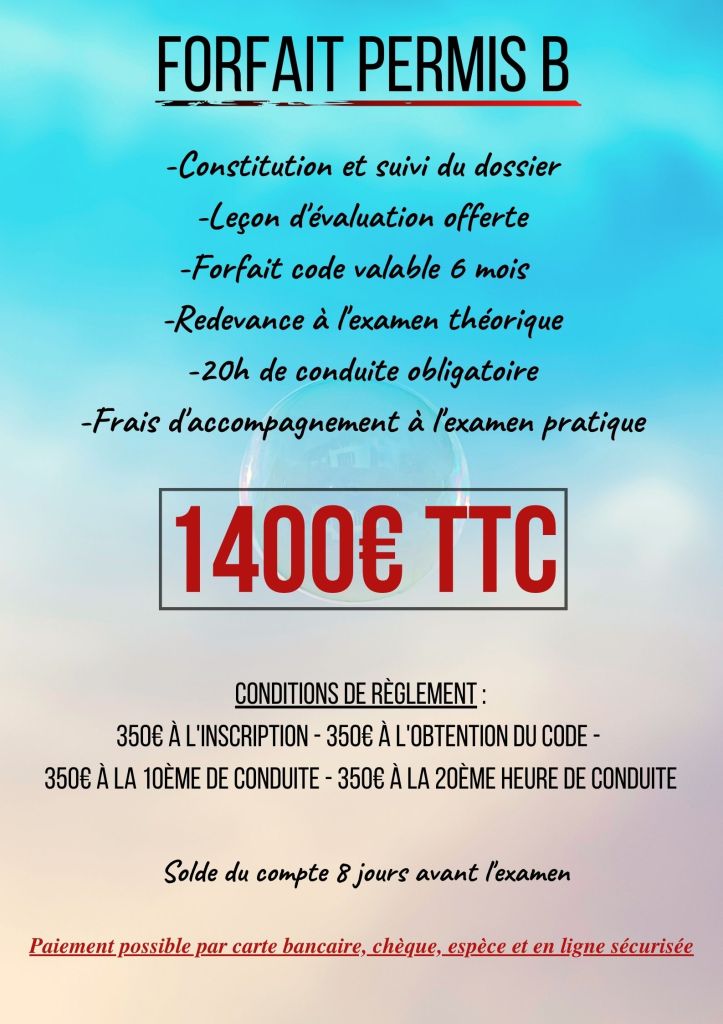 FORFAIT PERMIS B

-Constitution et suivi du dossier
-Leçon d'évaluation offerte
-Forfait code valable 6 mois
-Redevance à l'examen théorique
-20h de conduite obligatoire
-Frais d'accompagnement à l'examen pratique

1400€ TTC

CONDITIONS DE RÈGLEMENT :
350€ À L'INSCRIPTION - 350€ À L'OBTENTION DU CODE -
350€ À LA 10ÈME DE CONDUITE - 350€ À LA 20ÈME HEURE DE CONDUITE

Solde du compte 8 jours avant l'examen

Paiement possible par carte bancaire, chèque, espèce et en ligne sécurisée